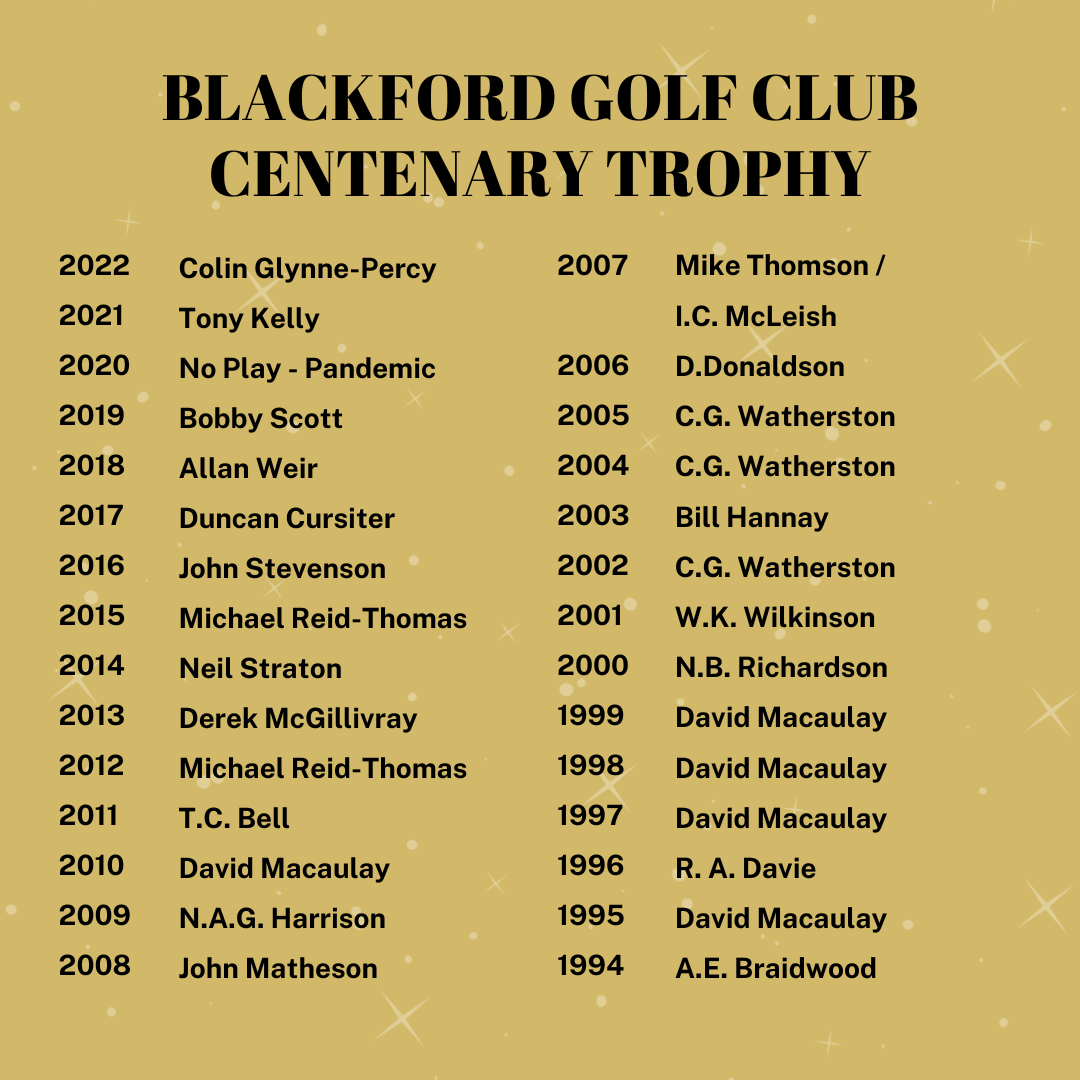 BLACKFORD GOLF CLUB CENTENARY TROPHY

2022 Colin Glynne-Percy
2021 Tony Kelly
2020 No Play - Pandemic
2019 Bobby Scott
2018 Allan Weir
2017 Duncan Cursiter
2016 John Stevenson
2015 Michael Reid-Thomas
2014 Neil Straton
2013 Derek McGillivray
2012 Michael Reid-Thomas
2011 T.C. Bell
2010 David Macaulay
2009 N.A.G. Harrison
2008 John Matheson

2007 Mike Thomson / I.C. McLeish
2006 D.Donaldson
2005 C.G. Watherston
2004 C.G. Watherston
2003 Bill Hannay
2002 C.G. Watherston
2001 W.K. Wilkinson
2000 N.B. Richardson
1999 David Macaulay
1998 David Macaulay
1997 David Macaulay
1996 R. A. Davie
1995 David Macaulay
1994 A.E. Braidwood